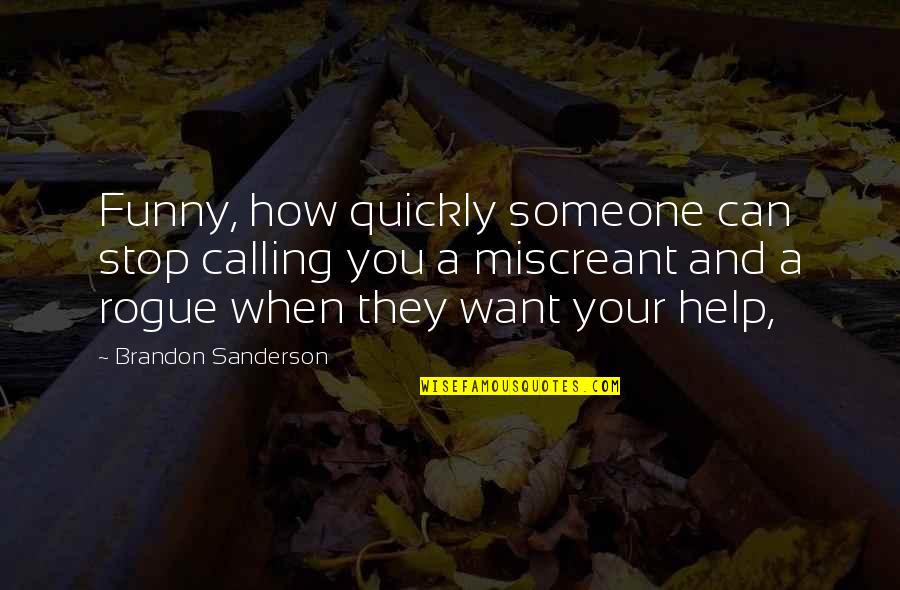 Funny, how quickly someone can stop calling you a miscreant and a rogue when they want your help,

~ Brandon Sanderson

WISEFAMOUSQUOTES.COM